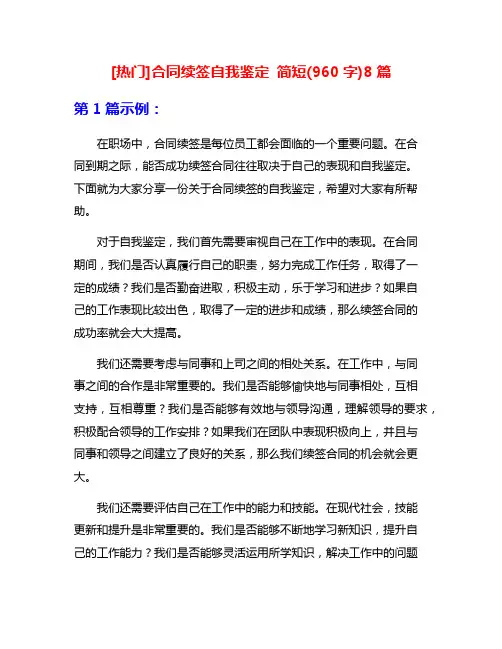 [热门]合同续签自我鉴定 简短(960 字)8 篇

第 1 篇示例：

在职场中，合同续签是每位员工都会面临的一个重要问题。在合同到期之际，能否成功续签合同往往取决于自己的表现和自我鉴定。下面就为大家分享一份关于合同续签的自我鉴定，希望对大家有所帮助。

对于自我鉴定，我们首先需要审视自己在工作中的表现。在合同期间，我们是否认真履行自己的职责，努力完成工作任务，取得了一定的成绩？我们是否勤奋进取，积极主动，乐于学习和进步？如果自己的工作表现比较出色，取得了一定的进步和成绩，那么续签合同的成功率就会大大提高。

我们还需要考虑与同事和上司之间的相处关系。在工作中，与同事之间的合作是非常重要的。我们是否能够愉快地与同事相处，互相支持，互相尊重？我们是否能够有效地与领导沟通，理解领导的要求，积极配合领导的工作安排？如果我们在团队中表现积极向上，并且与同事和领导之间建立了良好的关系，那么我们续签合同的机会就会更大。

我们还需要评估自己在工作中的能力和技能。在现代社会，技能更新和提升是非常重要的。我们是否能够不断地学习新知识，提升自己的工作能力？我们是否能够灵活运用所学知识，解决工作中的问题